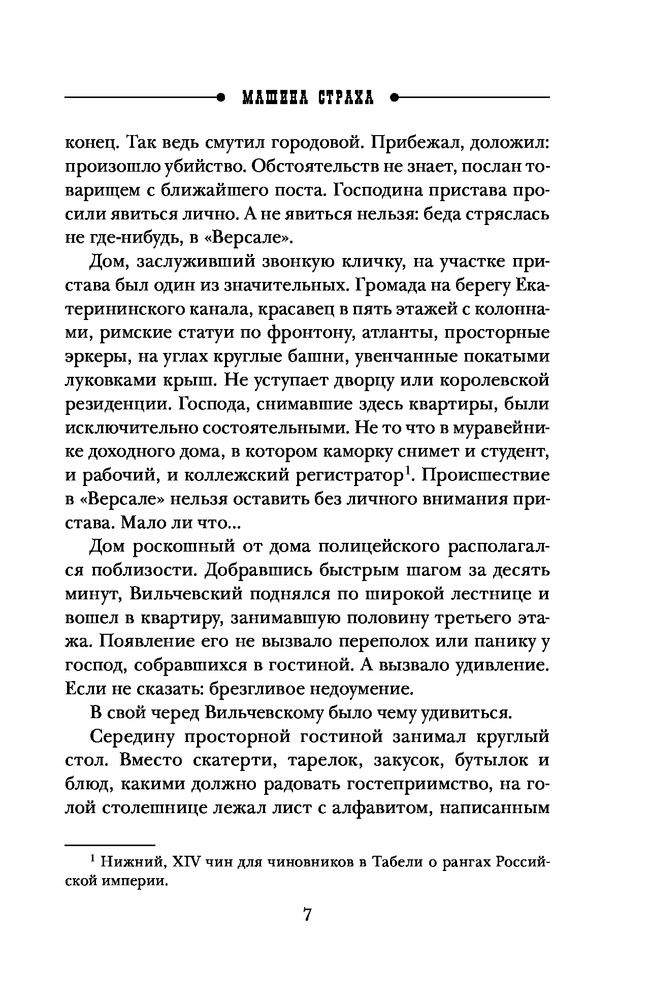 МАШИНА СТРАХА

конец. Так ведь смутил городовой. Прибежал, доложил: произошло убийство. Обстоятельств не знает, послан товарищем с ближайшего поста. Господина пристава просили явиться лично. А не явиться нельзя: беда стряслась не где-нибудь, в «Версале».

Дом, заслуживший звонкую кличку, на участке пристава был один из значительных. Громада на берегу Екатерининского канала, красавец в пять этажей с колоннами, римские статуи по фронтону, атланты, просторные эркеры, на углах круглые башни, увенчанные покатыми луковками крыш. Не уступает дворцу или королевской резиденции. Господа, снимавшие здесь квартиры, были исключительно состоятельными. Не то что в муравейнике доходного дома, в котором каморку снимет и студент, и рабочий, и коллежский регистратор$^1$. Происшествие в «Версале» нельзя оставить без личного внимания пристава. Мало ли что...

Дом роскошный от дома полицейского располагался поблизости. Добравшись быстрым шагом за десять минут, Вильчевский поднялся по широкой лестнице и вошел в квартиру, занимавшую половину третьего этажа. Появление его не вызвало переполох или панику у господ, собравшихся в гостиной. А вызвало удивление. Если не сказать: брезгливое недоумение.

В свой черед Вильчевскому было чему удивиться.

Середину просторной гостиной занимал круглый стол. Вместо скатерти, тарелок, закусок, бутылок и блюд, какими должно радовать гостеприимство, на голой столешнице лежал лист с алфавитом, написанным

$^1$ Нижний, XIV чин для чиновников в Табели о рангах Российской империи.

7